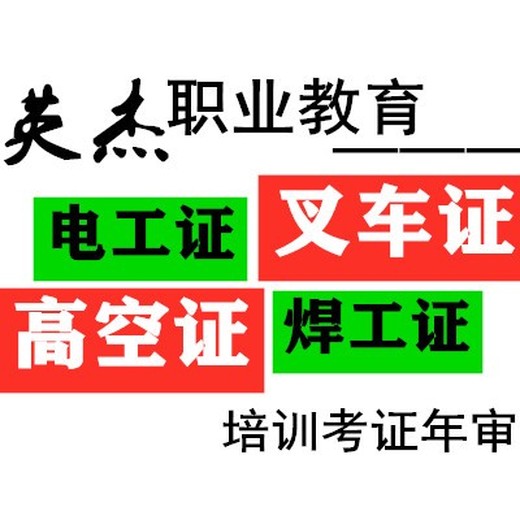 英杰职业教育

电工证
叉车证
高空证
焊工证

培训考证年审